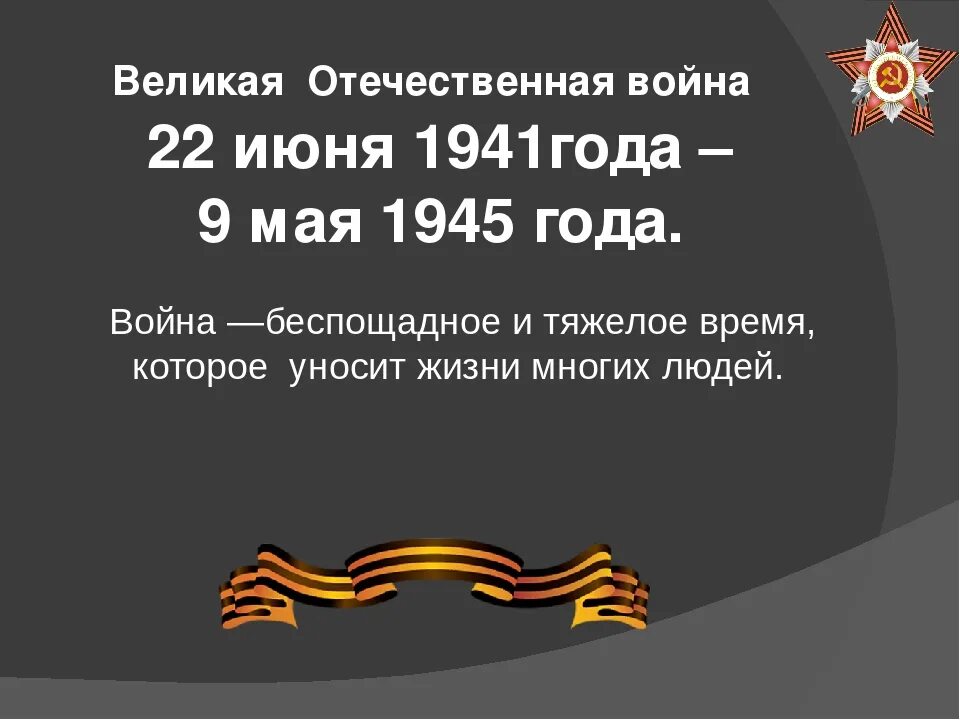 Великая Отечественная война
22 июня 1941года –
9 мая 1945 года.

Война —беспощадное и тяжелое время, которое уносит жизни многих людей.